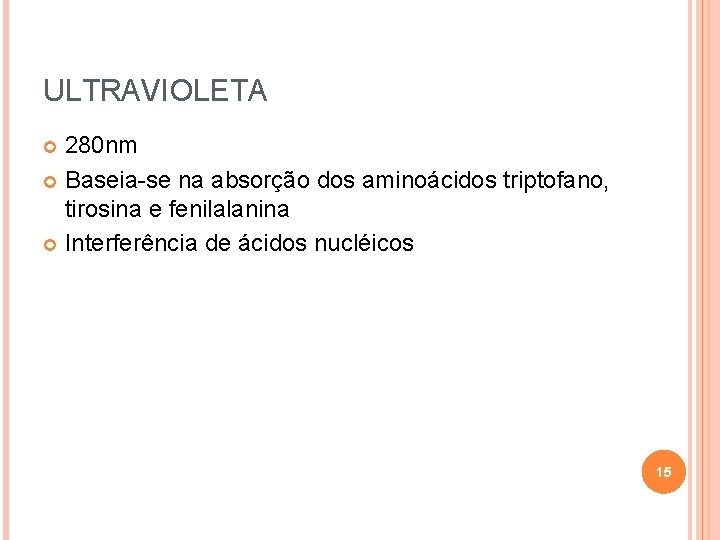 ULTRAVIOLETA

• 280nm
• Baseia-se na absorção dos aminoácidos triptofano, tirosina e fenilalanina
• Interferência de ácidos nucléicos

15